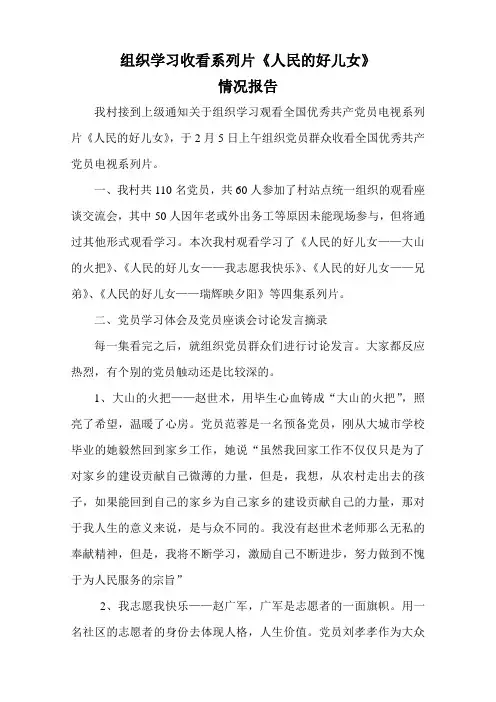 组织学习收看系列片《人民的好儿女》
情况报告

我村接到上级通知关于组织学习观看全国优秀共产党员电视系列片《人民的好儿女》，于2月5日上午组织党员群众收看全国优秀共产党员电视系列片。

一、我村共110名党员，共60人参加了村站点统一组织的观看座谈交流会，其中50人因年老或外出务工等原因未能现场参与，但将通过其他形式观看学习。本次我村观看学习了《人民的好儿女——大山的火把》、《人民的好儿女——我志愿我快乐》、《人民的好儿女——兄弟》、《人民的好儿女——瑞辉映夕阳》等四集系列片。

二、党员学习体会及党员座谈会讨论发言摘录

每一集看完之后，就组织党员群众们进行讨论发言。大家都反应热烈，有个别的党员触动还是比较深的。

1、大山的火把——赵世术，用毕生心血铸成“大山的火把”，照亮了希望，温暖了心房。党员范蓉是一名预备党员，刚从大城市学校毕业的她毅然回到家乡工作，她说“虽然我回家工作不仅仅只是为了对家乡的建设贡献自己微薄的力量，但是，我想，从农村走出去的孩子，如果能回到自己的家乡为自己家乡的建设贡献自己的力量，那对于我人生的意义来说，是与众不同的。我没有赵世术老师那么无私的奉献精神，但是，我将不断学习，激励自己不断进步，努力做到不愧于为人民服务的宗旨”

2、我志愿我快乐——赵广军，广军是志愿者的一面旗帜。用一名社区的志愿者的身份去体现人格，人生价值。党员刘孝孝作为大众